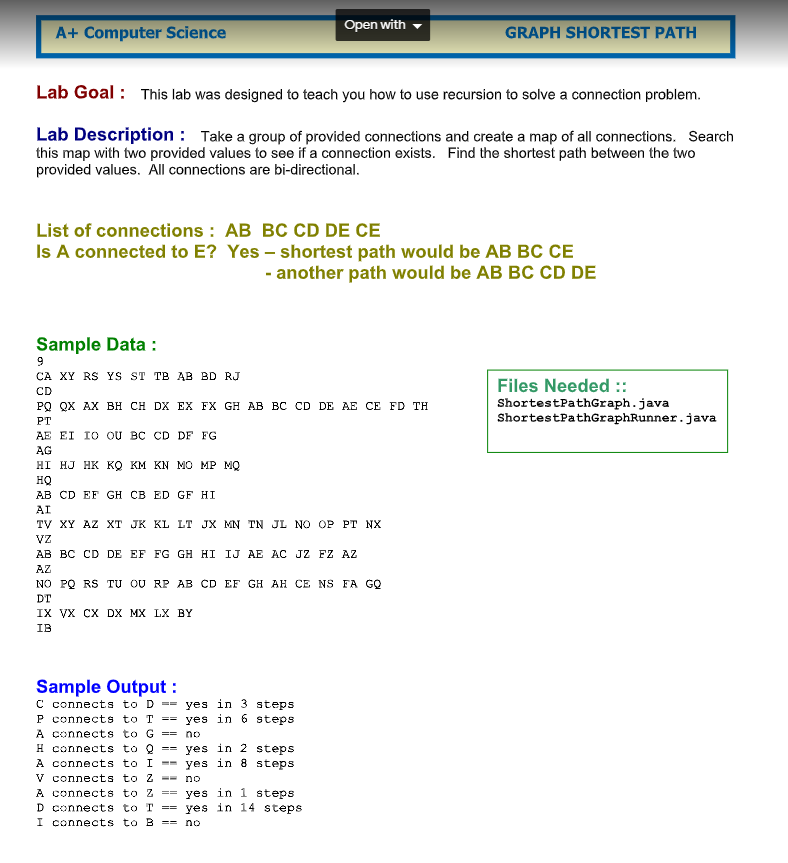 A+ Computer Science

Open with

GRAPH SHORTEST PATH

Lab Goal : This lab was designed to teach you how to use recursion to solve a connection problem.

Lab Description : Take a group of provided connections and create a map of all connections. Search this map with two provided values to see if a connection exists. Find the shortest path between the two provided values. All connections are bi-directional.

List of connections : AB BC CD DE CE
Is A connected to E? Yes – shortest path would be AB BC CE
- another path would be AB BC CD DE

Sample Data :
9
CA XY RS YS ST TB AB BD RJ
CD
PQ QX AX BH CH DX EX FX GH AB BC CD DE AE CE FD TH
PT
AE EI IO OU BC CD DF FG
AG
HI HJ HK KQ KM KN MO MP MQ
HQ
AB CD EF GH CB ED GF HI
AI
TV XY AZ XT JK KL LT JX MN TN JL NO OP PT NX
VZ
AB BC CD DE EF FG GH HI IJ AE AC JZ FZ AZ
AZ
NO PQ RS TU OU RP AB CD EF GH AH CE NS FA GQ
DT
IX VX CX DX MX LX BY
IB

Files Needed ::
ShortestPathGraph.java
ShortestPathGraphRunner.java

Sample Output :
C connects to D == yes in 3 steps
P connects to T == yes in 6 steps
A connects to G == no
H connects to Q == yes in 2 steps
A connects to I == yes in 8 steps
V connects to Z == no
A connects to Z == yes in 1 steps
D connects to T == yes in 14 steps
I connects to B == no